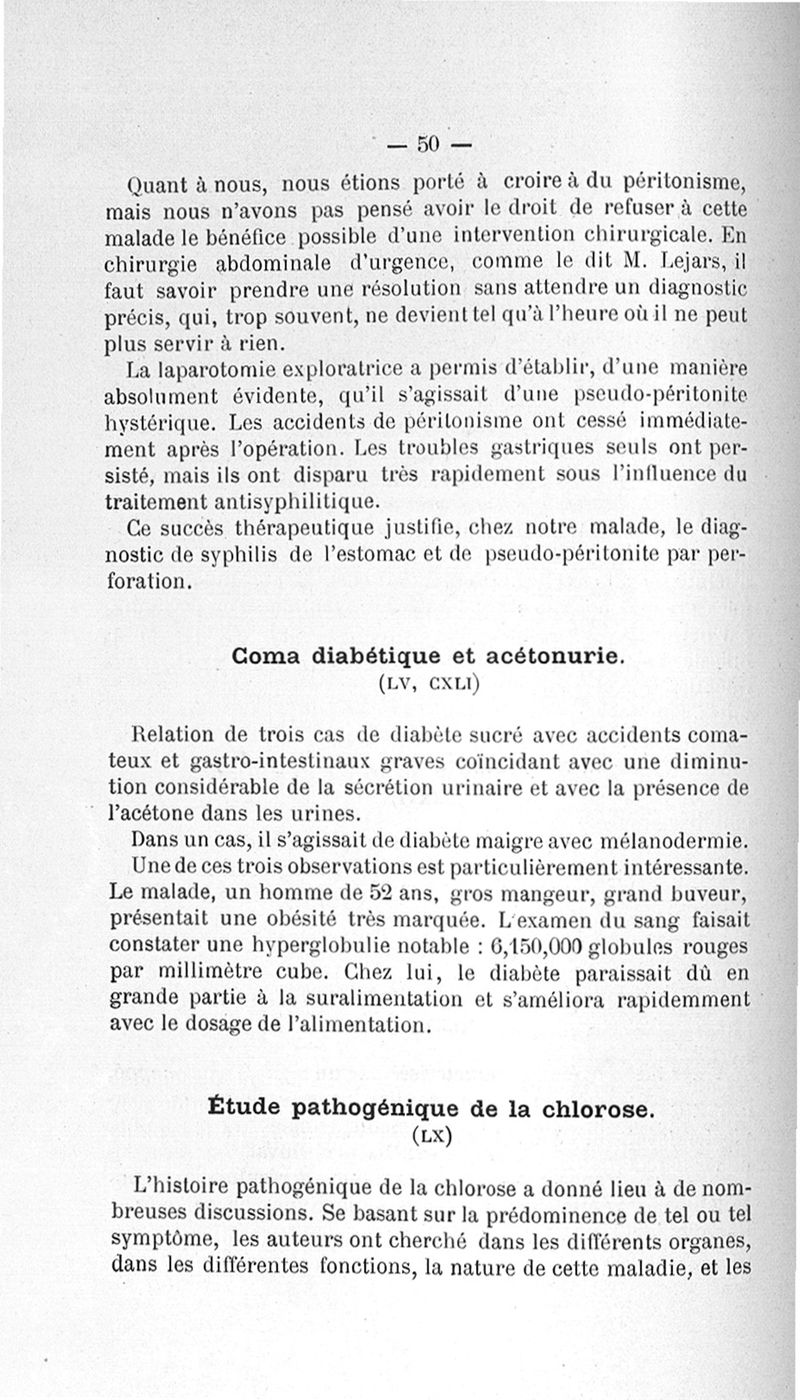 — 50 —

Quant à nous, nous étions porté à croire à du péritonisme, mais nous n'avons pas pensé avoir le droit de refuser à cette malade le bénéfice possible d'une intervention chirurgicale. En chirurgie abdominale d'urgence, comme le dit M. Lejars, il faut savoir prendre une résolution sans attendre un diagnostic précis, qui, trop souvent, ne devient tel qu'à l'heure où il ne peut plus servir à rien.

La laparotomie exploratrice a permis d'établir, d'une manière absolument évidente, qu'il s'agissait d'une pseudo-péritonite hystérique. Les accidents de péritonisme ont cessé immédiatement après l'opération. Les troubles gastriques seuls ont persisté, mais ils ont disparu très rapidement sous l'influence du traitement antisyphilitique.

Ce succès thérapeutique justifie, chez notre malade, le diagnostic de syphilis de l'estomac et de pseudo-péritonite par perforation.

Coma diabétique et acétonurie.
(LV, CXLI)

Relation de trois cas de diabète sucré avec accidents comateux et gastro-intestinaux graves coïncidant avec une diminution considérable de la sécrétion urinaire et avec la présence de l'acétone dans les urines.

Dans un cas, il s'agissait de diabète maigre avec mélanodermie.

Une de ces trois observations est particulièrement intéressante. Le malade, un homme de 52 ans, gros mangeur, grand buveur, présentait une obésité très marquée. L'examen du sang faisait constater une hyperglobulie notable : 6,150,000 globules rouges par millimètre cube. Chez lui, le diabète paraissait dû en grande partie à la suralimentation et s'améliora rapidemment avec le dosage de l'alimentation.

Étude pathogénique de la chlorose.
(LX)

L'histoire pathogénique de la chlorose a donné lieu à de nombreuses discussions. Se basant sur la prédominence de tel ou tel symptôme, les auteurs ont cherché dans les différents organes, dans les différentes fonctions, la nature de cette maladie, et les